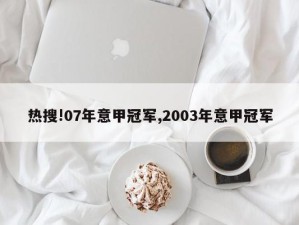 热搜!07年意甲冠军,2003年意甲冠军